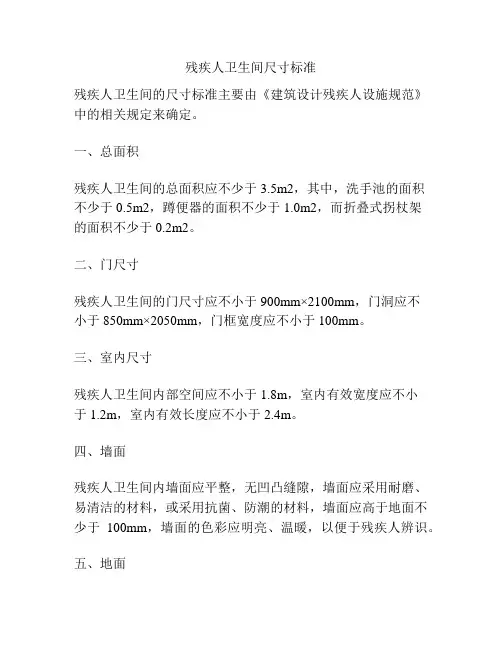 残疾人卫生间尺寸标准

残疾人卫生间的尺寸标准主要由《建筑设计残疾人设施规范》中的相关规定来确定。

一、总面积

残疾人卫生间的总面积应不少于 3.5m2，其中，洗手池的面积不少于 0.5m2，蹲便器的面积不少于 1.0m2，而折叠式拐杖架的面积不少于 0.2m2。

二、门尺寸

残疾人卫生间的门尺寸应不小于 900mm×2100mm，门洞应不小于 850mm×2050mm，门框宽度应不小于 100mm。

三、室内尺寸

残疾人卫生间内部空间应不小于 1.8m，室内有效宽度应不小于 1.2m，室内有效长度应不小于 2.4m。

四、墙面

残疾人卫生间内墙面应平整，无凹凸缝隙，墙面应采用耐磨、易清洁的材料，或采用抗菌、防潮的材料，墙面应高于地面不少于 100mm，墙面的色彩应明亮、温暖，以便于残疾人辨识。

五、地面